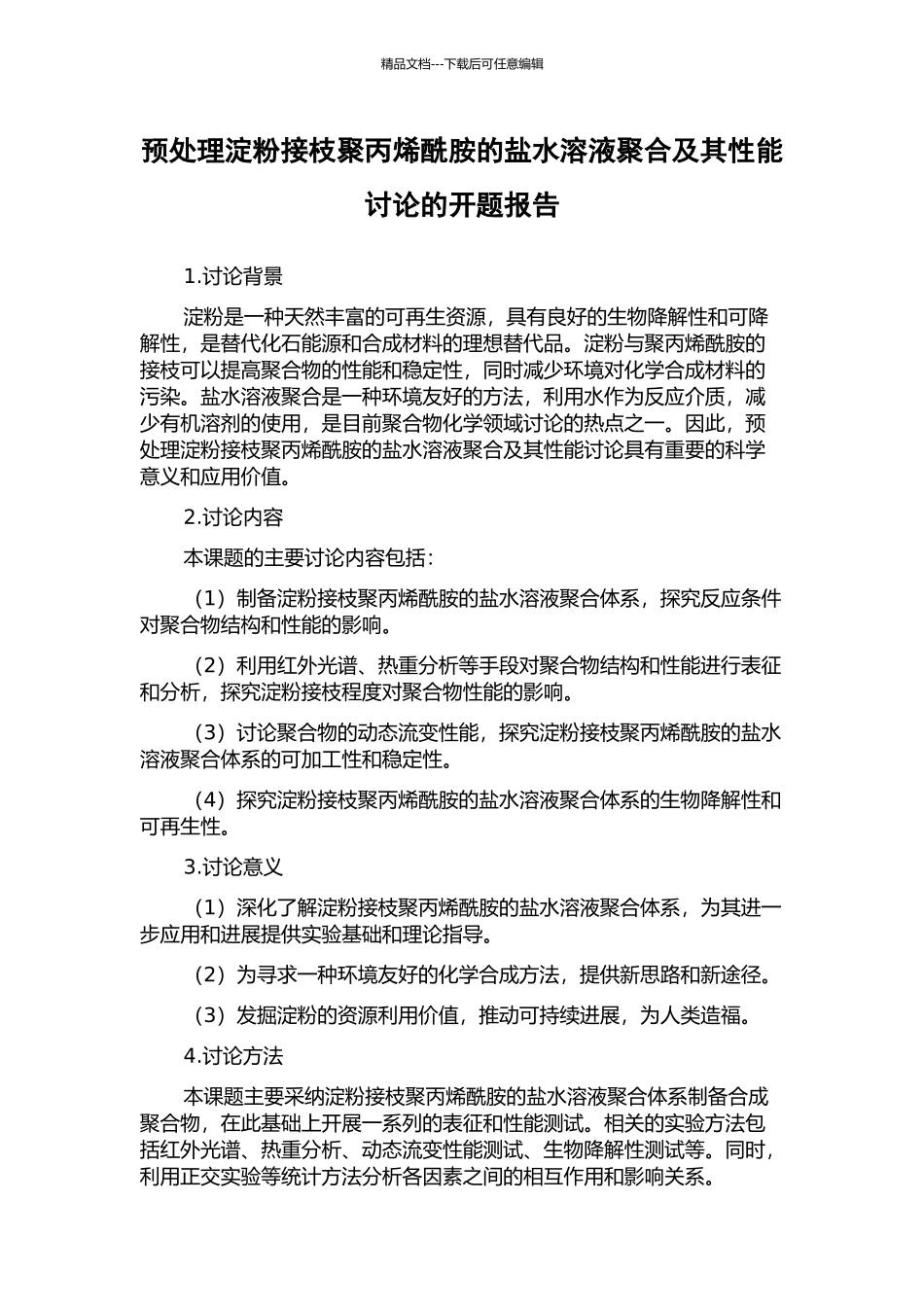 精品文档---下载后可任意编辑

预处理淀粉接枝聚丙烯酰胺的盐水溶液聚合及其性能讨论的开题报告

1.讨论背景

淀粉是一种天然丰富的可再生资源，具有良好的生物降解性和可降解性，是替代化石能源和合成材料的理想替代品。淀粉与聚丙烯酰胺的接枝可以提高聚合物的性能和稳定性，同时减少环境对化学合成材料的污染。盐水溶液聚合是一种环境友好的方法，利用水作为反应介质，减少有机溶剂的使用，是目前聚合物化学领域讨论的热点之一。因此，预处理淀粉接枝聚丙烯酰胺的盐水溶液聚合及其性能讨论具有重要的科学意义和应用价值。

2.讨论内容

本课题的主要讨论内容包括：

（1）制备淀粉接枝聚丙烯酰胺的盐水溶液聚合体系，探究反应条件对聚合物结构和性能的影响。

（2）利用红外光谱、热重分析等手段对聚合物结构和性能进行表征和分析，探究淀粉接枝程度对聚合物性能的影响。

（3）讨论聚合物的动态流变性能，探究淀粉接枝聚丙烯酰胺的盐水溶液聚合体系的可加工性和稳定性。

（4）探究淀粉接枝聚丙烯酰胺的盐水溶液聚合体系的生物降解性和可再生性。

3.讨论意义

（1）深化了解淀粉接枝聚丙烯酰胺的盐水溶液聚合体系，为其进一步应用和进展提供实验基础和理论指导。

（2）为寻求一种环境友好的化学合成方法，提供新思路和新途径。

（3）发掘淀粉的资源利用价值，推动可持续进展，为人类造福。

4.讨论方法

本课题主要采纳淀粉接枝聚丙烯酰胺的盐水溶液聚合体系制备合成聚合物，在此基础上开展一系列的表征和性能测试。相关的实验方法包括红外光谱、热重分析、动态流变性能测试、生物降解性测试等。同时，利用正交实验等统计方法分析各因素之间的相互作用和影响关系。